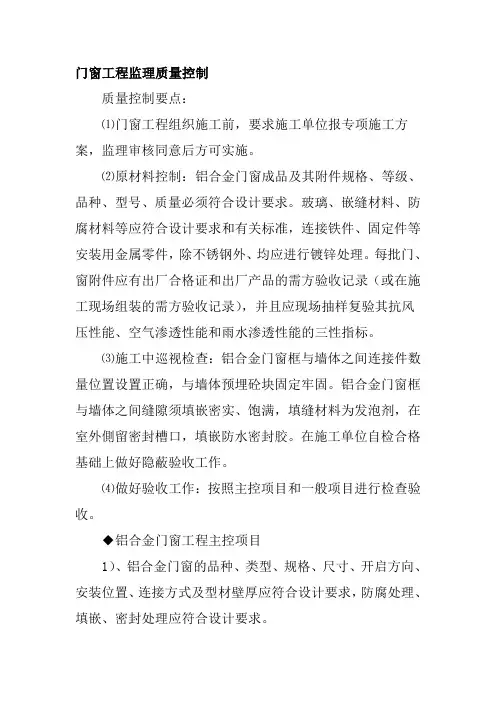 门窗工程监理质量控制

质量控制要点:

⑴门窗工程组织施工前，要求施工单位报专项施工方案，监理审核同意后方可实施。

⑵原材料控制：铝合金门窗成品及其附件规格、等级、品种、型号、质量必须符合设计要求。玻璃、嵌缝材料、防腐材料等应符合设计要求和有关标准，连接铁件、固定件等安装用金属零件，除不锈钢外、均应进行镀锌处理。每批门、窗附件应有出厂合格证和出厂产品的需方验收记录（或在施工现场组装的需方验收记录），并且应现场抽样复验其抗风压性能、空气渗透性能和雨水渗透性能的三性指标。

⑶施工中巡视检查：铝合金门窗框与墙体之间连接件数量位置设置正确，与墙体预埋砼块固定牢固。铝合金门窗框与墙体之间缝隙须填嵌密实、饱满，填缝材料为发泡剂，在室外侧留密封槽口，填嵌防水密封胶。在施工单位自检合格基础上做好隐蔽验收工作。

⑷做好验收工作：按照主控项目和一般项目进行检查验收。

◆铝合金门窗工程主控项目

1）、铝合金门窗的品种、类型、规格、尺寸、开启方向、安装位置、连接方式及型材壁厚应符合设计要求，防腐处理、填嵌、密封处理应符合设计要求。